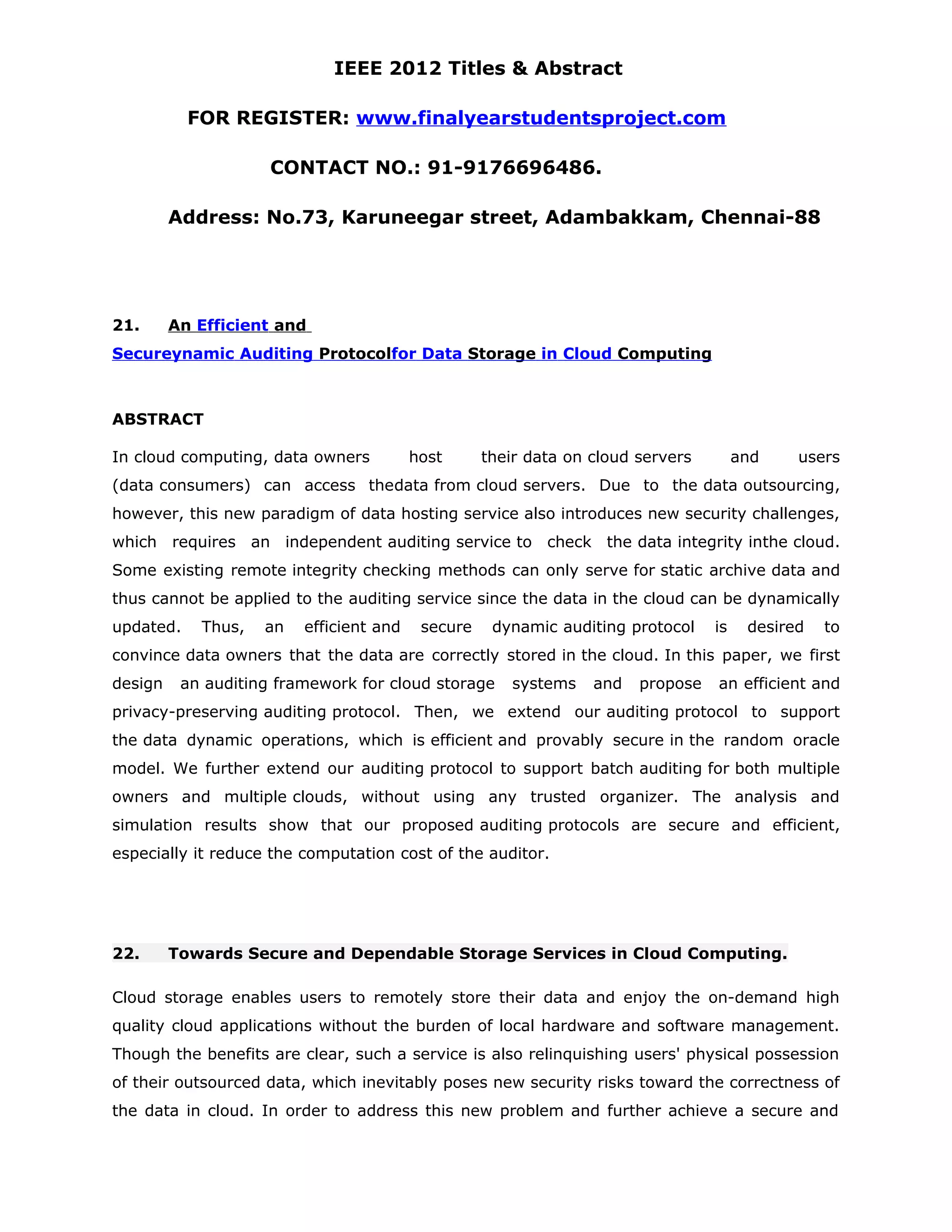 IEEE 2012 Titles & Abstract

FOR REGISTER: www.finalyearstudentsproject.com

CONTACT NO.: 91-9176696486.

Address: No.73, Karuneegar street, Adambakkam, Chennai-88

21. An Efficient and Secureynamic Auditing Protocolfor Data Storage in Cloud Computing

ABSTRACT

In cloud computing, data owners host their data on cloud servers and users (data consumers) can access thedata from cloud servers. Due to the data outsourcing, however, this new paradigm of data hosting service also introduces new security challenges, which requires an independent auditing service to check the data integrity inthe cloud. Some existing remote integrity checking methods can only serve for static archive data and thus cannot be applied to the auditing service since the data in the cloud can be dynamically updated. Thus, an efficient and secure dynamic auditing protocol is desired to convince data owners that the data are correctly stored in the cloud. In this paper, we first design an auditing framework for cloud storage systems and propose an efficient and privacy-preserving auditing protocol. Then, we extend our auditing protocol to support the data dynamic operations, which is efficient and provably secure in the random oracle model. We further extend our auditing protocol to support batch auditing for both multiple owners and multiple clouds, without using any trusted organizer. The analysis and simulation results show that our proposed auditing protocols are secure and efficient, especially it reduce the computation cost of the auditor.

22. Towards Secure and Dependable Storage Services in Cloud Computing.

Cloud storage enables users to remotely store their data and enjoy the on-demand high quality cloud applications without the burden of local hardware and software management. Though the benefits are clear, such a service is also relinquishing users' physical possession of their outsourced data, which inevitably poses new security risks toward the correctness of the data in cloud. In order to address this new problem and further achieve a secure and